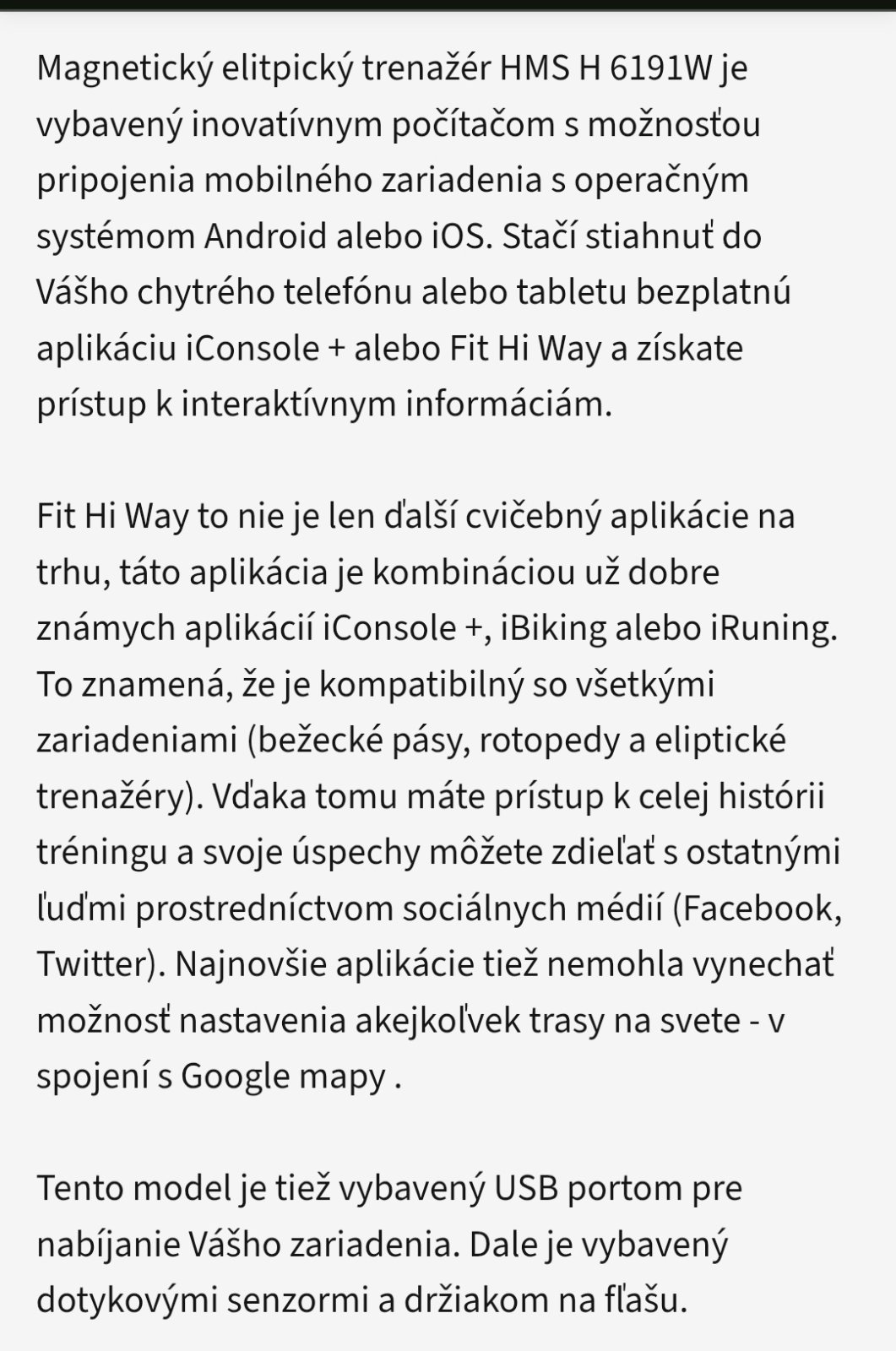 Magnetický elitpický trenažér HMS H 6191W je vybavený inovatívnym počítačom s možnosťou pripojenia mobilného zariadenia s operačným systémom Android alebo iOS. Stačí stiahnuť do Vášho chytrého telefónu alebo tabletu bezplatnú aplikáciu iConsole + alebo Fit Hi Way a získate prístup k interaktívnym informáciám.

Fit Hi Way to nie je len ďalší cvičebný aplikácie na trhu, táto aplikácia je kombináciou už dobre známych aplikácií iConsole +, iBiking alebo iRuning. To znamená, že je kompatibilný so všetkými zariadeniami (bežecké pásy, rotopedy a eliptické trenažéry). Vďaka tomu máte prístup k celej histórii tréningu a svoje úspechy môžete zdieľať s ostatnými ľuďmi prostredníctvom sociálnych médií (Facebook, Twitter). Najnovšie aplikácie tiež nemohla vynechať možnosť nastavenia akejkoľvek trasy na svete - v spojení s Google mapy .

Tento model je tiež vybavený USB portom pre nabíjanie Vášho zariadenia. Dale je vybavený dotykovými senzormi a držiakom na fľašu.